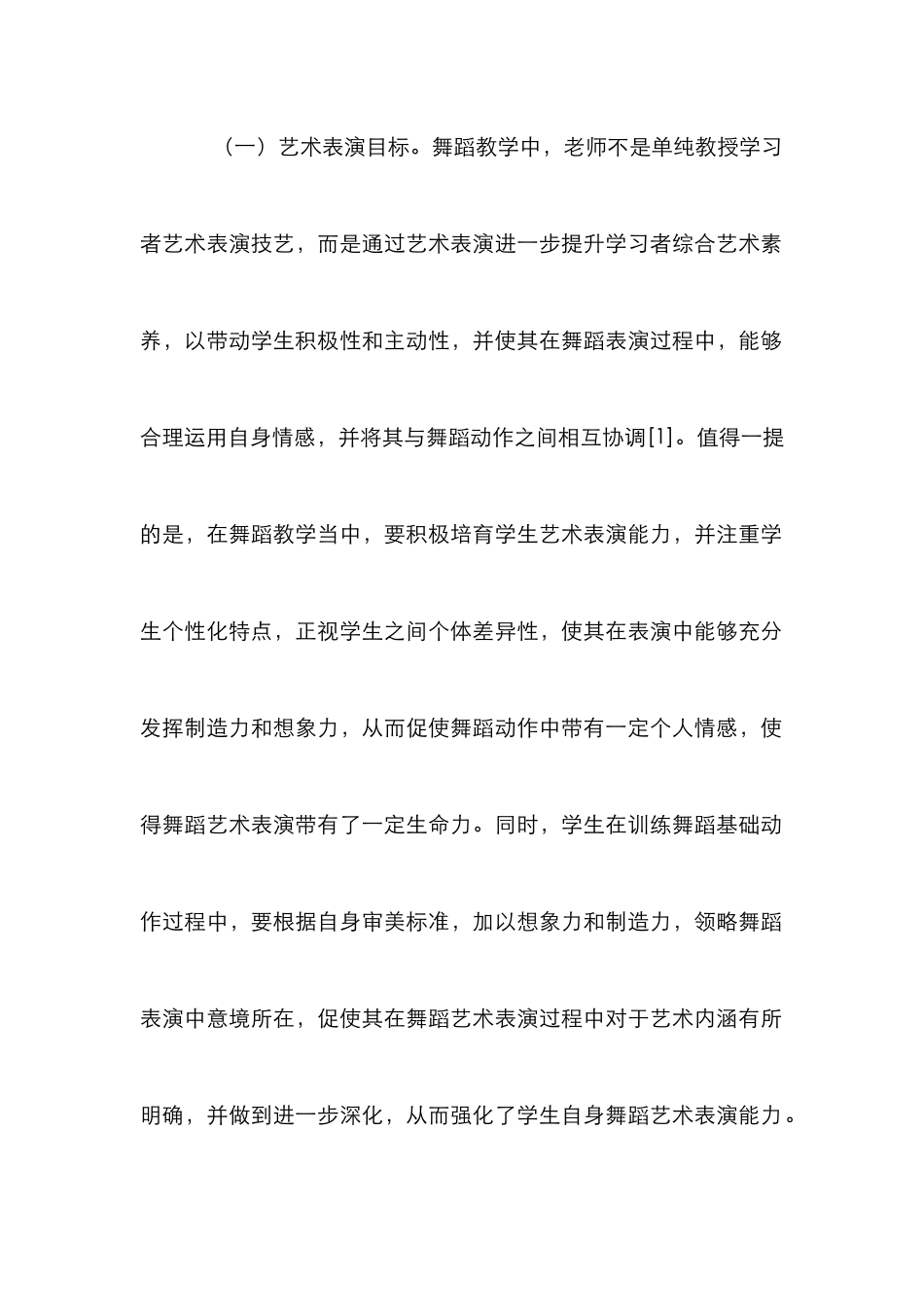 （一）艺术表演目标。舞蹈教学中，老师不是单纯教授学习者艺术表演技艺，而是通过艺术表演进一步提升学习者综合艺术素养，以带动学生积极性和主动性，并使其在舞蹈表演过程中，能够合理运用自身情感，并将其与舞蹈动作之间相互协调[1]。值得一提的是，在舞蹈教学当中，要积极培育学生艺术表演能力，并注重学生个性化特点，正视学生之间个体差异性，使其在表演中能够充分发挥制造力和想象力，从而促使舞蹈动作中带有一定个人情感，使得舞蹈艺术表演带有了一定生命力。同时，学生在训练舞蹈基础动作过程中，要根据自身审美标准，加以想象力和制造力，领略舞蹈表演中意境所在，促使其在舞蹈艺术表演过程中对于艺术内涵有所明确，并做到进一步深化，从而强化了学生自身舞蹈艺术表演能力。